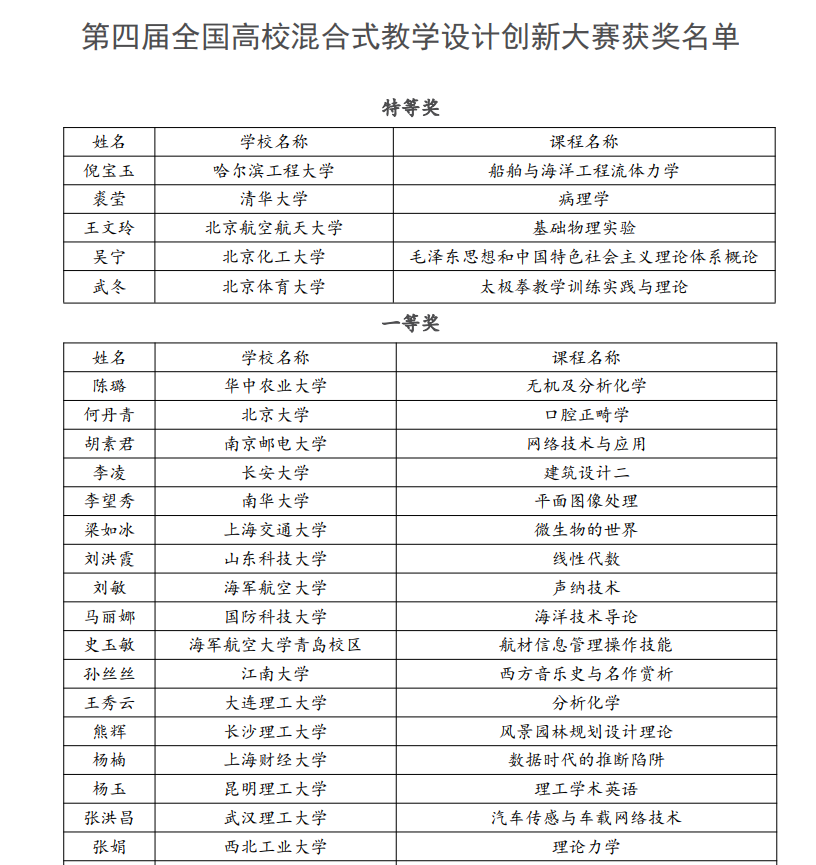 第四届全国高校混合式教学设计创新大赛获奖名单

特等奖

| 姓名 | 学校名称 | 课程名称 |
|---|---|---|
| 倪宝玉 | 哈尔滨工程大学 | 船舶与海洋工程流体力学 |
| 裘莹 | 清华大学 | 病理学 |
| 王文玲 | 北京航空航天大学 | 基础物理实验 |
| 吴宁 | 北京化工大学 | 毛泽东思想和中国特色社会主义理论体系概论 |
| 武冬 | 北京体育大学 | 太极拳教学训练实践与理论 |

一等奖

| 姓名 | 学校名称 | 课程名称 |
|---|---|---|
| 陈璐 | 华中农业大学 | 无机及分析化学 |
| 何丹青 | 北京大学 | 口腔正畸学 |
| 胡素君 | 南京邮电大学 | 网络技术与应用 |
| 李凌 | 长安大学 | 建筑设计二 |
| 李望秀 | 南华大学 | 平面图像处理 |
| 梁如冰 | 上海交通大学 | 微生物的世界 |
| 刘洪霞 | 山东科技大学 | 线性代数 |
| 刘敏 | 海军航空大学 | 声纳技术 |
| 马丽娜 | 国防科技大学 | 海洋技术导论 |
| 史玉敏 | 海军航空大学青岛校区 | 航材信息管理操作技能 |
| 孙丝丝 | 江南大学 | 西方音乐史与名作赏析 |
| 王秀云 | 大连理工大学 | 分析化学 |
| 熊辉 | 长沙理工大学 | 风景园林规划设计理论 |
| 杨楠 | 上海财经大学 | 数据时代的推断陷阱 |
| 杨玉 | 昆明理工大学 | 理工学术英语 |
| 张洪昌 | 武汉理工大学 | 汽车传感与车载网络技术 |
| 张娟 | 西北工业大学 | 理论力学 |